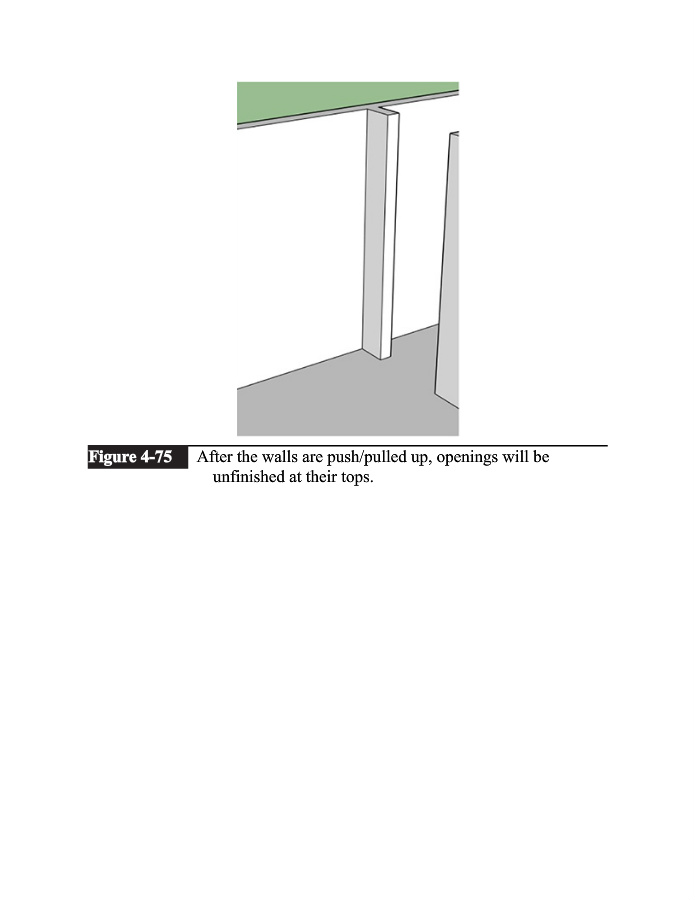 Figure 4-75 After the walls are push/pulled up, openings will be unfinished at their tops.